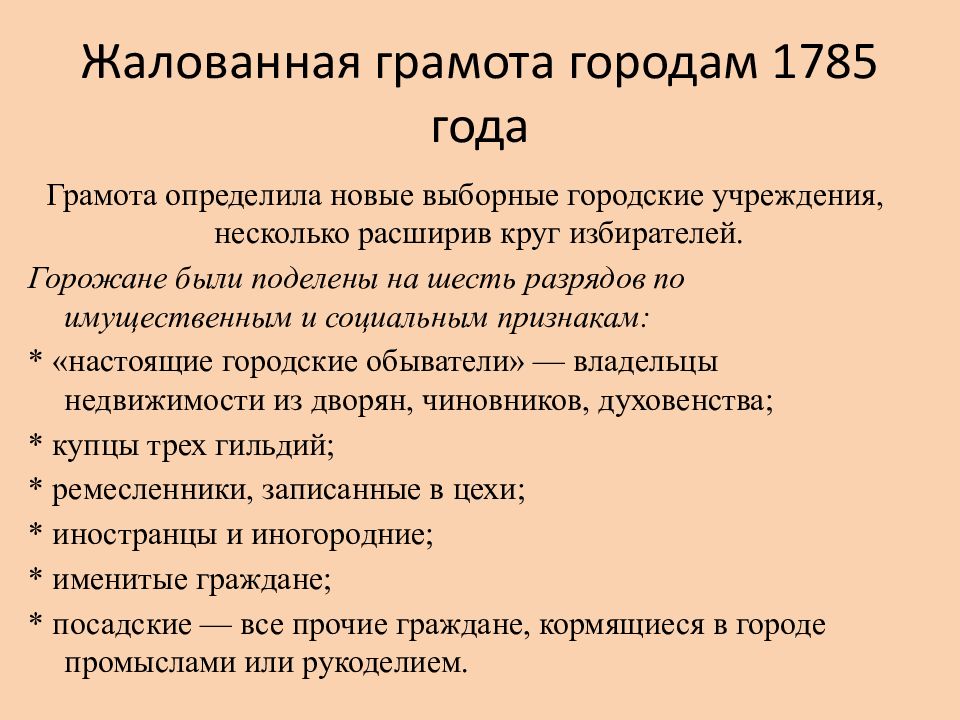 Жалованная грамота городам 1785 года

Грамота определила новые выборные городские учреждения, несколько расширив круг избирателей.

Горожане были поделены на шесть разрядов по имущественным и социальным признакам:

* «настоящие городские обыватели» — владельцы недвижимости из дворян, чиновников, духовенства;

* купцы трех гильдий;

* ремесленники, записанные в цехи;

* иностранцы и иногородние;

* именитые граждане;

* посадские — все прочие граждане, кормящиеся в городе промыслами или рукоделием.